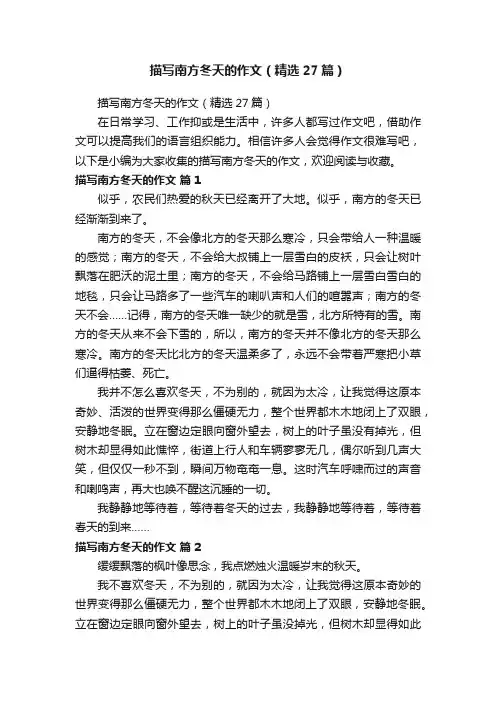 描写南方冬天的作文（精选27篇）

描写南方冬天的作文（精选27篇）

在日常学习、工作抑或是生活中，许多人都写过作文吧，借助作文可以提高我们的语言组织能力。相信许多人会觉得作文很难写吧，以下是小编为大家收集的描写南方冬天的作文，欢迎阅读与收藏。

描写南方冬天的作文 篇1

似乎，农民们热爱的秋天已经离开了大地。似乎，南方的冬天已经渐渐到来了。

南方的冬天，不会像北方的冬天那么寒冷，只会带给人一种温暖的感觉；南方的冬天，不会给大叔铺上一层雪白的皮袄，只会让树叶飘落在肥沃的泥土里；南方的冬天，不会给马路铺上一层雪白雪白的地毯，只会让马路多了一些汽车的喇叭声和人们的喧嚣声；南方的冬天不会……记得，南方的冬天唯一缺少的就是雪，北方所特有的雪。南方的冬天从来不会下雪的，所以，南方的冬天并不像北方的冬天那么寒冷。南方的冬天比北方的冬天温柔多了，永远不会带着严寒把小草们逼得枯萎、死亡。

我并不怎么喜欢冬天，不为别的，就因为太冷，让我觉得这原本奇妙、活泼的世界变得那么僵硬无力，整个世界都木木地闭上了双眼，安静地冬眠。立在窗边定眼向窗外望去，树上的叶子虽没有掉光，但树木却显得如此憔悴，街道上行人和车辆寥寥无几，偶尔听到几声大笑，但仅仅一秒不到，瞬间万物奄奄一息。这时汽车呼啸而过的声音和喇鸣声，再大也唤不醒这沉睡的一切。

我静静地等待着，等待着冬天的过去，我静静地等待着，等待着春天的到来……

描写南方冬天的作文 篇2

缓缓飘落的枫叶像思念，我点燃烛火温暖岁末的秋天。

我不喜欢冬天，不为别的，就因为太冷，让我觉得这原本奇妙的世界变得那么僵硬无力，整个世界都木木地闭上了双眼，安静地冬眠。立在窗边定眼向窗外望去，树上的叶子虽没掉光，但树木却显得如此